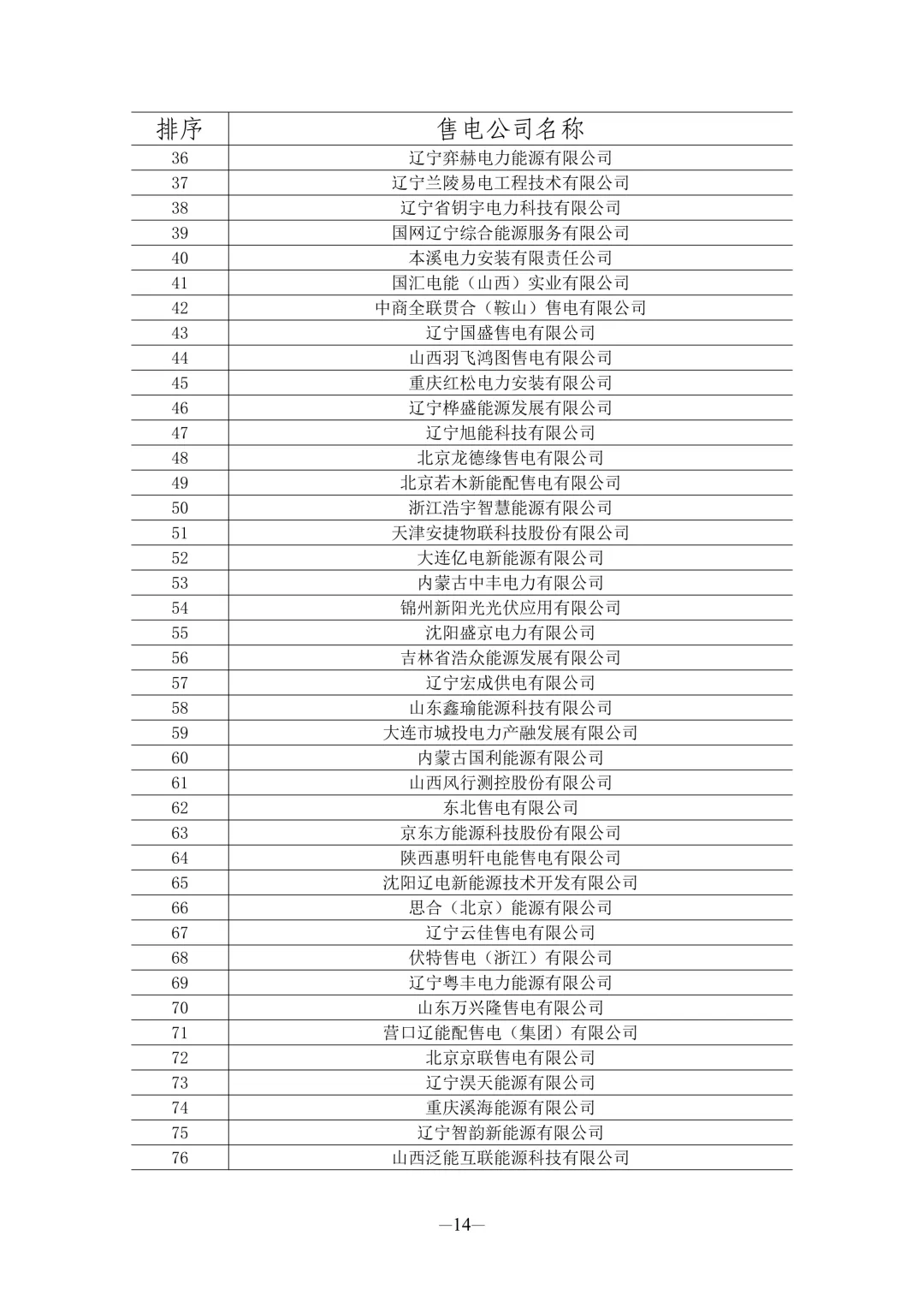 | 排序 | 售电公司名称 |
|---|---|
| 36 | 辽宁弈赫电力能源有限公司 |
| 37 | 辽宁兰陵易电工程技术有限公司 |
| 38 | 辽宁省钥宇电力科技有限公司 |
| 39 | 国网辽宁综合能源服务有限公司 |
| 40 | 本溪电力安装有限责任公司 |
| 41 | 国汇电能（山西）实业有限公司 |
| 42 | 中商全联贯合（鞍山）售电有限公司 |
| 43 | 辽宁国盛售电有限公司 |
| 44 | 山西羽飞鸿图售电有限公司 |
| 45 | 重庆红松电力安装有限公司 |
| 46 | 辽宁桦盛能源发展有限公司 |
| 47 | 辽宁旭能科技有限公司 |
| 48 | 北京龙德缘售电有限公司 |
| 49 | 北京若木新能配售电有限公司 |
| 50 | 浙江浩宇智慧能源有限公司 |
| 51 | 天津安捷物联科技股份有限公司 |
| 52 | 大连亿电新能源有限公司 |
| 53 | 内蒙古中丰电力有限公司 |
| 54 | 锦州新阳光光伏应用有限公司 |
| 55 | 沈阳盛京电力有限公司 |
| 56 | 吉林省浩众能源发展有限公司 |
| 57 | 辽宁宏成供电有限公司 |
| 58 | 山东鑫瑜能源科技有限公司 |
| 59 | 大连市城投电力产融发展有限公司 |
| 60 | 内蒙古国利能源有限公司 |
| 61 | 山西风行测控股份有限公司 |
| 62 | 东北售电有限公司 |
| 63 | 京东方能源科技股份有限公司 |
| 64 | 陕西惠明轩电能售电有限公司 |
| 65 | 沈阳辽电新能源技术开发有限公司 |
| 66 | 思合（北京）能源有限公司 |
| 67 | 辽宁云佳售电有限公司 |
| 68 | 伏特售电（浙江）有限公司 |
| 69 | 辽宁粤丰电力能源有限公司 |
| 70 | 山东万兴隆售电有限公司 |
| 71 | 营口辽能配售电（集团）有限公司 |
| 72 | 北京京联售电有限公司 |
| 73 | 辽宁淏天能源有限公司 |
| 74 | 重庆溪海能源有限公司 |
| 75 | 辽宁智韵新能源有限公司 |
| 76 | 山西泛能互联能源科技有限公司 |

—14—